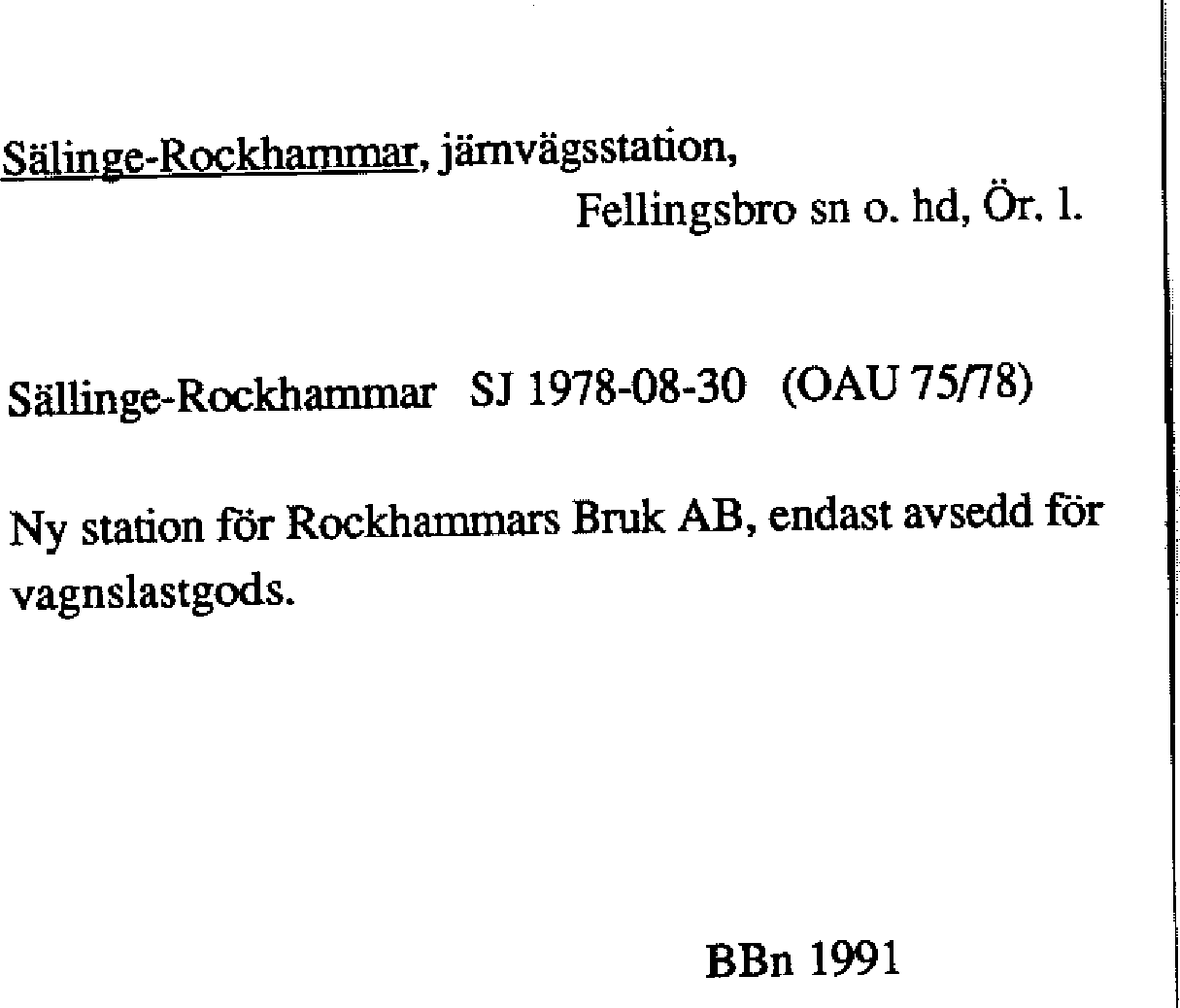 Sälinge-Rockhammar, järnvägsstation,
Fellingsbro sn o. hd, Ör. l.

Sällinge-Rockhammar SJ 1978-08-30 (OAU 75/78)

Ny station för Rockhammars Bruk AB, endast avsedd för vagnslastgods.

BBn 1991